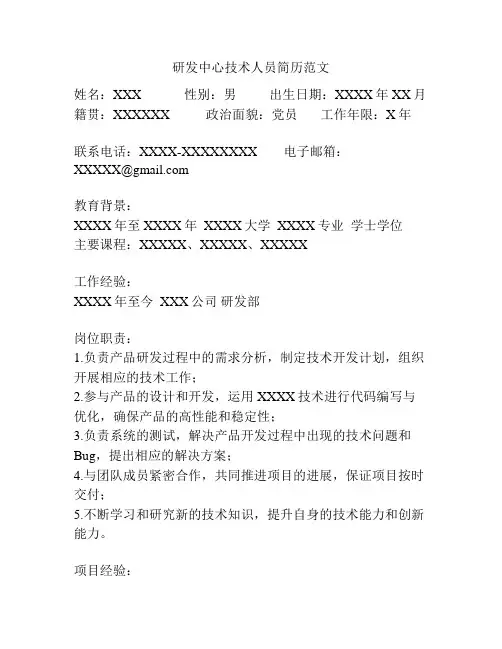 研发中心技术人员简历范文

姓名：XXX　　性别：男　　出生日期：XXXX 年 XX 月
籍贯：XXXXXX　　政治面貌：党员　　工作年限：X 年

联系电话：XXXX-XXXXXXXX　　电子邮箱：XXXXX@gmail.com

教育背景：
XXXX 年至 XXXX 年 XXXX 大学 XXXX 专业 学士学位
主要课程：XXXXX、XXXXX、XXXXX

工作经验：
XXXX 年至今 XXX 公司 研发部

岗位职责：
1.负责产品研发过程中的需求分析，制定技术开发计划，组织开展相应的技术工作；
2.参与产品的设计和开发，运用 XXXX 技术进行代码编写与优化，确保产品的高性能和稳定性；
3.负责系统的测试，解决产品开发过程中出现的技术问题和 Bug，提出相应的解决方案；
4.与团队成员紧密合作，共同推进项目的进展，保证项目按时交付；
5.不断学习和研究新的技术知识，提升自身的技术能力和创新能力。

项目经验：